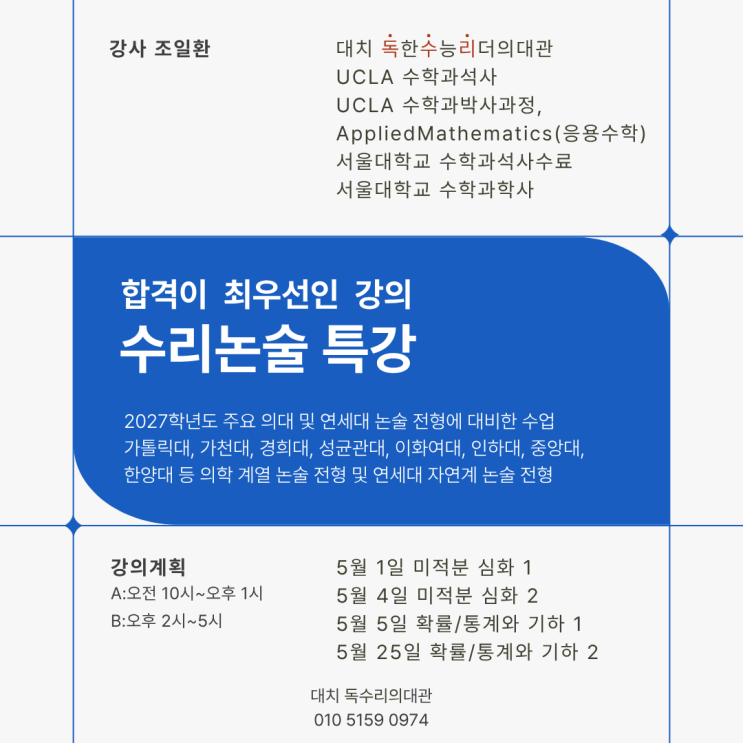 강사 조일환

대치 독한수능리더의대관
UCLA 수학과석사
UCLA 수학과박사과정, AppliedMathematics(응용수학)
서울대학교 수학과석사수료
서울대학교 수학과학사

합격이 최우선인 강의
수리논술 특강

2027학년도 주요 의대 및 연세대 논술 전형에 대비한 수업
가톨릭대, 가천대, 경희대, 성균관대, 이화여대, 인하대, 중앙대, 한양대 등 의학 계열 논술 전형 및 연세대 자연계 논술 전형

강의계획
A:오전 10시~오후 1시
B:오후 2시~5시

5월 1일 미적분 심화 1
5월 4일 미적분 심화 2
5월 5일 확률/통계와 기하 1
5월 25일 확률/통계와 기하 2

대치 독수리의대관
010 5159 0974